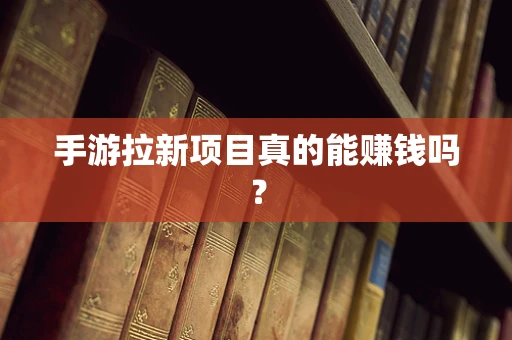 手游拉新项目真的能赚钱吗？